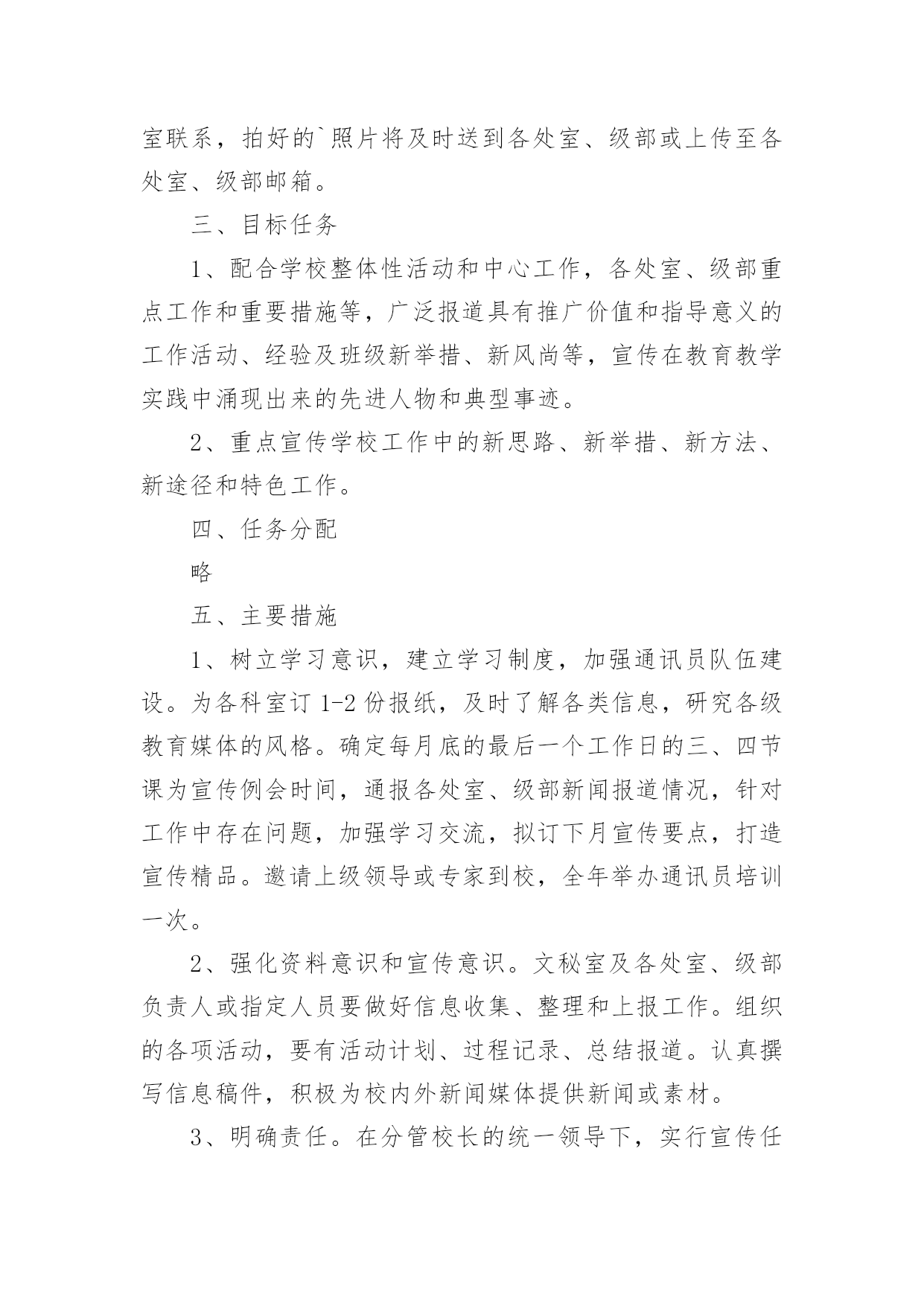 室联系，拍好的`照片将及时送到各处室、级部或上传至各处室、级部邮箱。

三、目标任务

1、配合学校整体性活动和中心工作，各处室、级部重点工作和重要措施等，广泛报道具有推广价值和指导意义的工作活动、经验及班级新举措、新风尚等，宣传在教育教学实践中涌现出来的先进人物和典型事迹。

2、重点宣传学校工作中的新思路、新举措、新方法、新途径和特色工作。

四、任务分配

略

五、主要措施

1、树立学习意识，建立学习制度，加强通讯员队伍建设。为各科室订 1-2 份报纸，及时了解各类信息，研究各级教育媒体的风格。确定每月底的最后一个工作日的三、四节课为宣传例会时间，通报各处室、级部新闻报道情况，针对工作中存在问题，加强学习交流，拟订下月宣传要点，打造宣传精品。邀请上级领导或专家到校，全年举办通讯员培训一次。

2、强化资料意识和宣传意识。文秘室及各处室、级部负责人或指定人员要做好信息收集、整理和上报工作。组织的各项活动，要有活动计划、过程记录、总结报道。认真撰写信息稿件，积极为校内外新闻媒体提供新闻或素材。

3、明确责任。在分管校长的统一领导下，实行宣传任